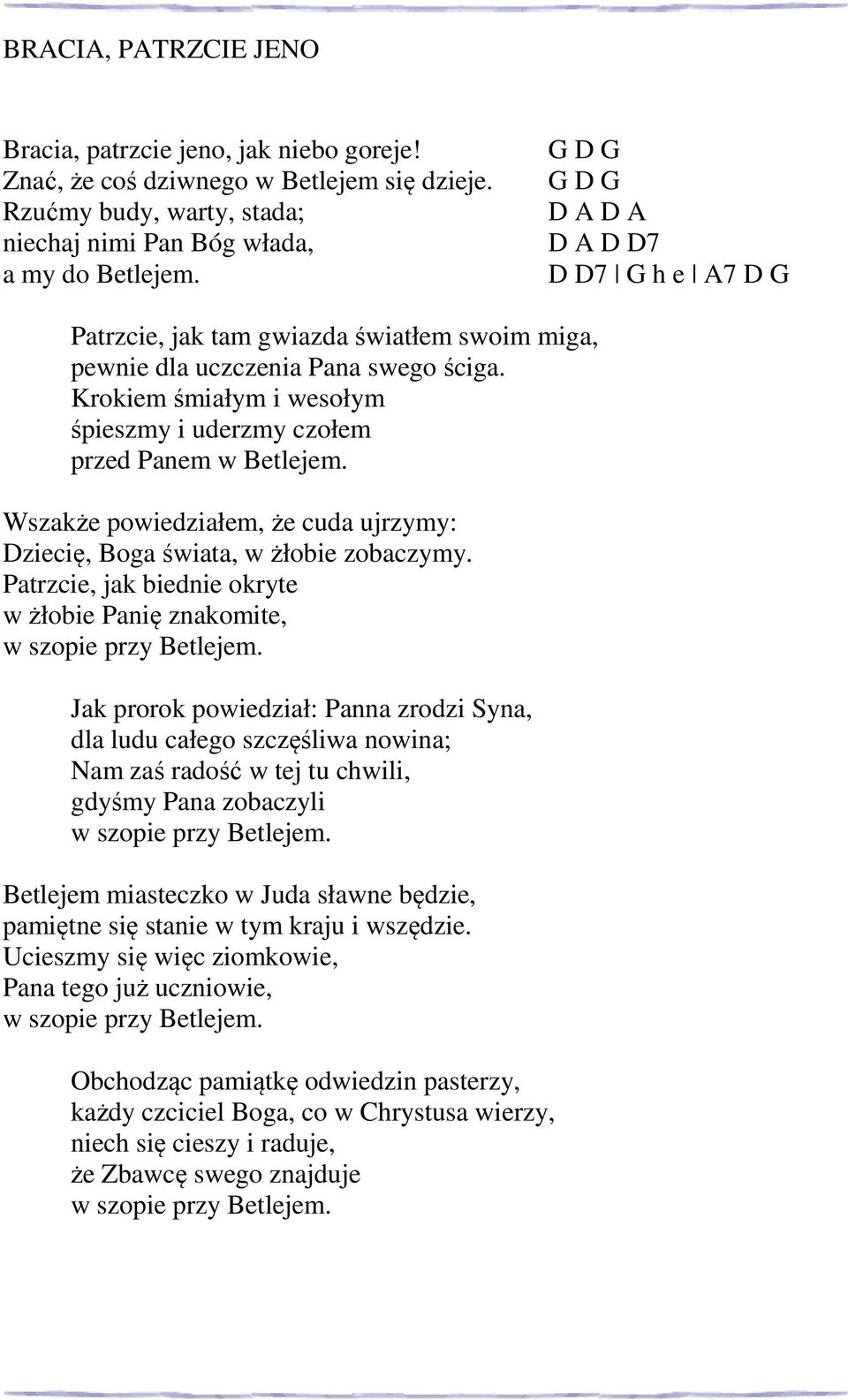 BRACIA, PATRZCIE JENO

Bracia, patrzcie jeno, jak niebo goreje!
Znać, że coś dziwnego w Betlejem się dzieje.
Rzućmy budy, warty, stada;
niechaj nimi Pan Bóg włada,
a my do Betlejem.

G D G
G D G
D A D A
D A D D7
D D7 | G h e | A7 D G

Patrzcie, jak tam gwiazda światłem swoim miga,
pewnie dla uczczenia Pana swego ściga.
Krokiem śmiałym i wesołym
śpieszmy i uderzmy czołem
przed Panem w Betlejem.

Wszakże powiedziałem, że cuda ujrzymy:
Dziecię, Boga świata, w żłobie zobaczymy.
Patrzcie, jak biednie okryte
w żłobie Panię znakomite,
w szopie przy Betlejem.

Jak prorok powiedział: Panna zrodzi Syna,
dla ludu całego szczęśliwa nowina;
Nam zaś radość w tej tu chwili,
gdyśmy Pana zobaczyli
w szopie przy Betlejem.

Betlejem miasteczko w Juda sławne będzie,
pamiętne się stanie w tym kraju i wszędzie.
Ucieszmy się więc ziomkowie,
Pana tego już uczniowie,
w szopie przy Betlejem.

Obchodząc pamiątkę odwiedzin pasterzy,
każdy czciciel Boga, co w Chrystusa wierzy,
niech się cieszy i raduje,
że Zbawcę swego znajduje
w szopie przy Betlejem.